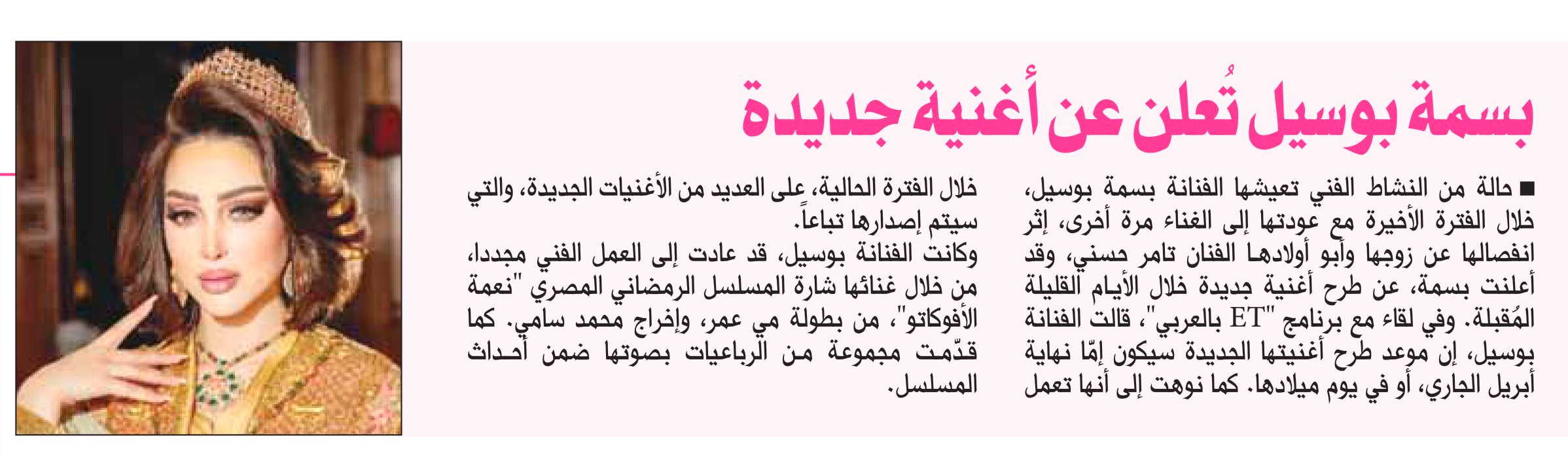 بسمة بوسيل تُعلن عن أغنية جديدة

■ حالة من النشاط الفني تعيشها الفنانة بسمة بوسيل، خلال الفترة الأخيرة مع عودتها إلى الغناء مرة أخرى، إثر انفصالها عن زوجها وأبو أولادها الفنان تامر حسني، وقد أعلنت بسمة، عن طرح أغنية جديدة خلال الأيام القليلة المُقبلة. وفي لقاء مع برنامج "ET بالعربي"، قالت الفنانة بوسيل، إن موعد طرح أغنيتها الجديدة سيكون إمّا نهاية أبريل الجاري، أو في يوم ميلادها. كما نوهت إلى أنها تعمل خلال الفترة الحالية، على العديد من الأغنيات الجديدة، والتي سيتم إصدارها تباعاً.

وكانت الفنانة بوسيل، قد عادت إلى العمل الفني مجددا، من خلال غنائها شارة المسلسل الرمضاني المصري "نعمة الأفوكاتو"، من بطولة مي عمر، وإخراج محمد سامي. كما قدّمت مجموعة من الرباعيات بصوتها ضمن أحداث المسلسل.